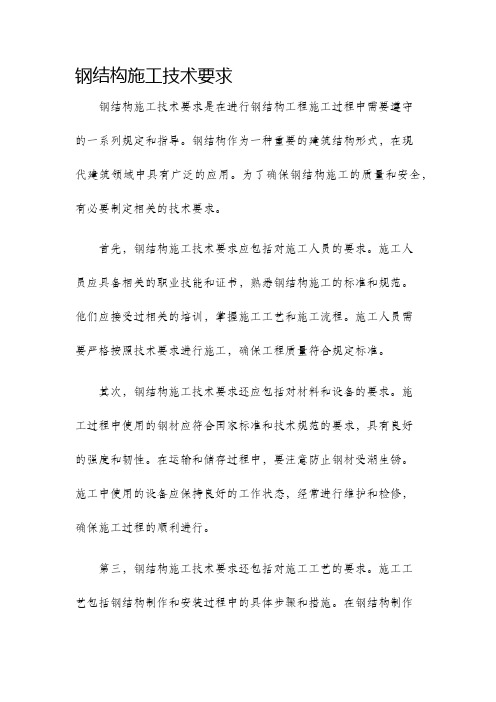 钢结构施工技术要求

钢结构施工技术要求是在进行钢结构工程施工过程中需要遵守的一系列规定和指导。钢结构作为一种重要的建筑结构形式，在现代建筑领域中具有广泛的应用。为了确保钢结构施工的质量和安全，有必要制定相关的技术要求。

首先，钢结构施工技术要求应包括对施工人员的要求。施工人员应具备相关的职业技能和证书，熟悉钢结构施工的标准和规范。他们应接受过相关的培训，掌握施工工艺和施工流程。施工人员需要严格按照技术要求进行施工，确保工程质量符合规定标准。

其次，钢结构施工技术要求还应包括对材料和设备的要求。施工过程中使用的钢材应符合国家标准和技术规范的要求，具有良好的强度和韧性。在运输和储存过程中，要注意防止钢材受潮生锈。施工中使用的设备应保持良好的工作状态，经常进行维护和检修，确保施工过程的顺利进行。

第三，钢结构施工技术要求还包括对施工工艺的要求。施工工艺包括钢结构制作和安装过程中的具体步骤和措施。在钢结构制作